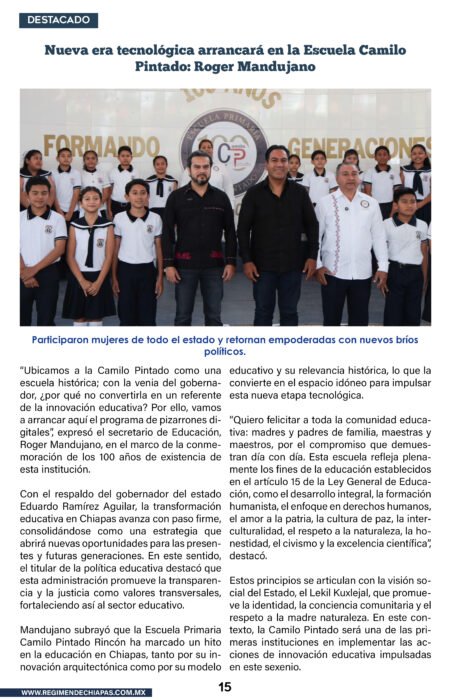 DESTACADO

Nueva era tecnológica arrancará en la Escuela Camilo Pintado: Roger Mandujano

100 AÑOS
FORMANDO GENERACIONES
ESCUELA PRIMARIA
CP

Participaron mujeres de todo el estado y retornan empoderadas con nuevos bríos políticos.

"Ubicamos a la Camilo Pintado como una escuela histórica; con la venia del gobernador, ¿por qué no convertirla en un referente de la innovación educativa? Por ello, vamos a arrancar aquí el programa de pizarrones digitales", expresó el secretario de Educación, Roger Mandujano, en el marco de la conmemoración de los 100 años de existencia de esta institución.

Con el respaldo del gobernador del estado Eduardo Ramírez Aguilar, la transformación educativa en Chiapas avanza con paso firme, consolidándose como una estrategia que abrirá nuevas oportunidades para las presentes y futuras generaciones. En este sentido, el titular de la política educativa destacó que esta administración promueve la transparencia y la justicia como valores transversales, fortaleciendo así al sector educativo.

Mandujano subrayó que la Escuela Primaria Camilo Pintado Rincón ha marcado un hito en la educación en Chiapas, tanto por su innovación arquitectónica como por su modelo educativo y su relevancia histórica, lo que la convierte en el espacio idóneo para impulsar esta nueva etapa tecnológica.

"Quiero felicitar a toda la comunidad educativa: madres y padres de familia, maestras y maestros, por el compromiso que demuestran día con día. Esta escuela refleja plenamente los fines de la educación establecidos en el artículo 15 de la Ley General de Educación, como el desarrollo integral, la formación humanista, el enfoque en derechos humanos, el amor a la patria, la cultura de paz, la interculturalidad, el respeto a la naturaleza, la honestidad, el civismo y la excelencia científica", destacó.

Estos principios se articulan con la visión social del Estado, el Lekil Kuxlejal, que promueve la identidad, la conciencia comunitaria y el respeto a la madre naturaleza. En este contexto, la Camilo Pintado será una de las primeras instituciones en implementar las acciones de innovación educativa impulsadas en este sexenio.

WWW.REGIMENDECHIAPAS.COM.MX

15